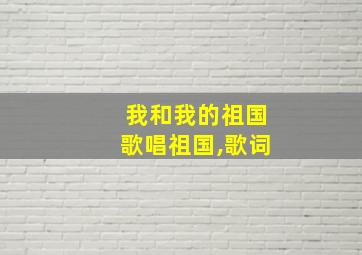 我和我的祖国
歌唱祖国,歌词